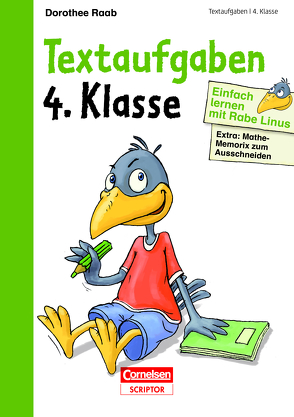 Dorothee Raab

Textaufgaben | 4. Klasse

Textaufgaben
4. Klasse

Einfach lernen mit Rabe Linus

Extra: Mathe-Memorix zum Ausschneiden

Cornelsen
SCRIPTOR